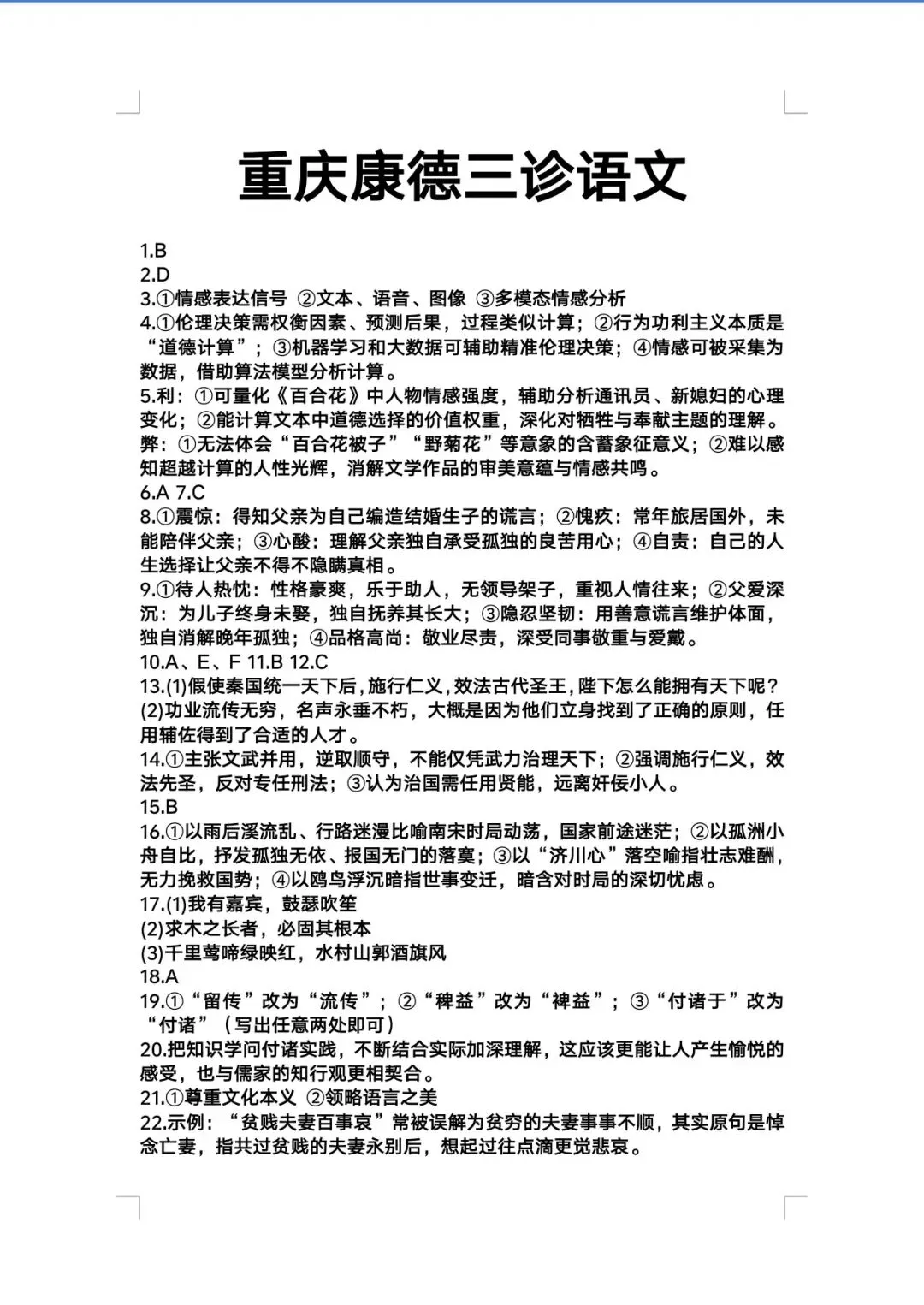 重庆康德三诊语文

1.B
2.D
3.①情感表达信号 ②文本、语音、图像 ③多模态情感分析
4.①伦理决策需权衡因素、预测后果，过程类似计算；②行为功利主义本质是“道德计算”；③机器学习和大数据可辅助精准伦理决策；④情感可被采集为数据，借助算法模型分析计算。
5.利：①可量化《百合花》中人物情感强度，辅助分析通讯员、新媳妇的心理变化；②能计算文本中道德选择的价值权重，深化对牺牲与奉献主题的理解。弊：①无法体会“百合花被子”“野菊花”等意象的含蓄象征意义；②难以感知超越计算的人性光辉，消解文学作品的审美意蕴与情感共鸣。
6.A 7.C
8.①震惊：得知父亲为自己编造结婚生子的谎言；②愧疚：常年旅居国外，未能陪伴父亲；③心酸：理解父亲独自承受孤独的良苦用心；④自责：自己的人生选择让父亲不得不隐瞒真相。
9.①待人热忱：性格豪爽，乐于助人，无领导架子，重视人情往来；②父爱深沉：为儿子终身未娶，独自抚养其长大；③隐忍坚韧：用善意谎言维护体面，独自消解晚年孤独；④品格高尚：敬业尽责，深受同事敬重与爱戴。
10.A、E、F 11.B 12.C
13.(1)假使秦国统一天下后，施行仁义，效法古代圣王，陛下怎么能拥有天下呢？
(2)功业流传无穷，名声永垂不朽，大概是因为他们立身找到了正确的原则，任用辅佐得到了合适的人才。
14.①主张文武并用，逆取顺守，不能仅凭武力治理天下；②强调施行仁义，效法先圣，反对专任刑法；③认为治国需任用贤能，远离奸佞小人。
15.B
16.①以雨后溪流乱、行路迷漫比喻南宋时局动荡，国家前途迷茫；②以孤洲小舟自比，抒发孤独无依、报国无门的落寞；③以“济川心”落空喻指壮志难酬，无力挽救国势；④以鸥鸟浮沉暗指世事变迁，暗含对时局的深切忧虑。
17.(1)我有嘉宾，鼓瑟吹笙
(2)求木之长者，必固其根本
(3)千里莺啼绿映红，水村山郭酒旗风
18.A
19.①“留传”改为“流传”；②“稗益”改为“裨益”；③“付诸于”改为“付诸”（写出任意两处即可）
20.把知识学问付诸实践，不断结合实际加深理解，这应该更能让人产生愉悦的感受，也与儒家的知行观更相契合。
21.①尊重文化本义 ②领略语言之美
22.示例：“贫贱夫妻百事哀”常被误解为贫穷的夫妻事事不顺，其实原句是悼念亡妻，指共过贫贱的夫妻永别后，想起过往点滴更觉悲哀。